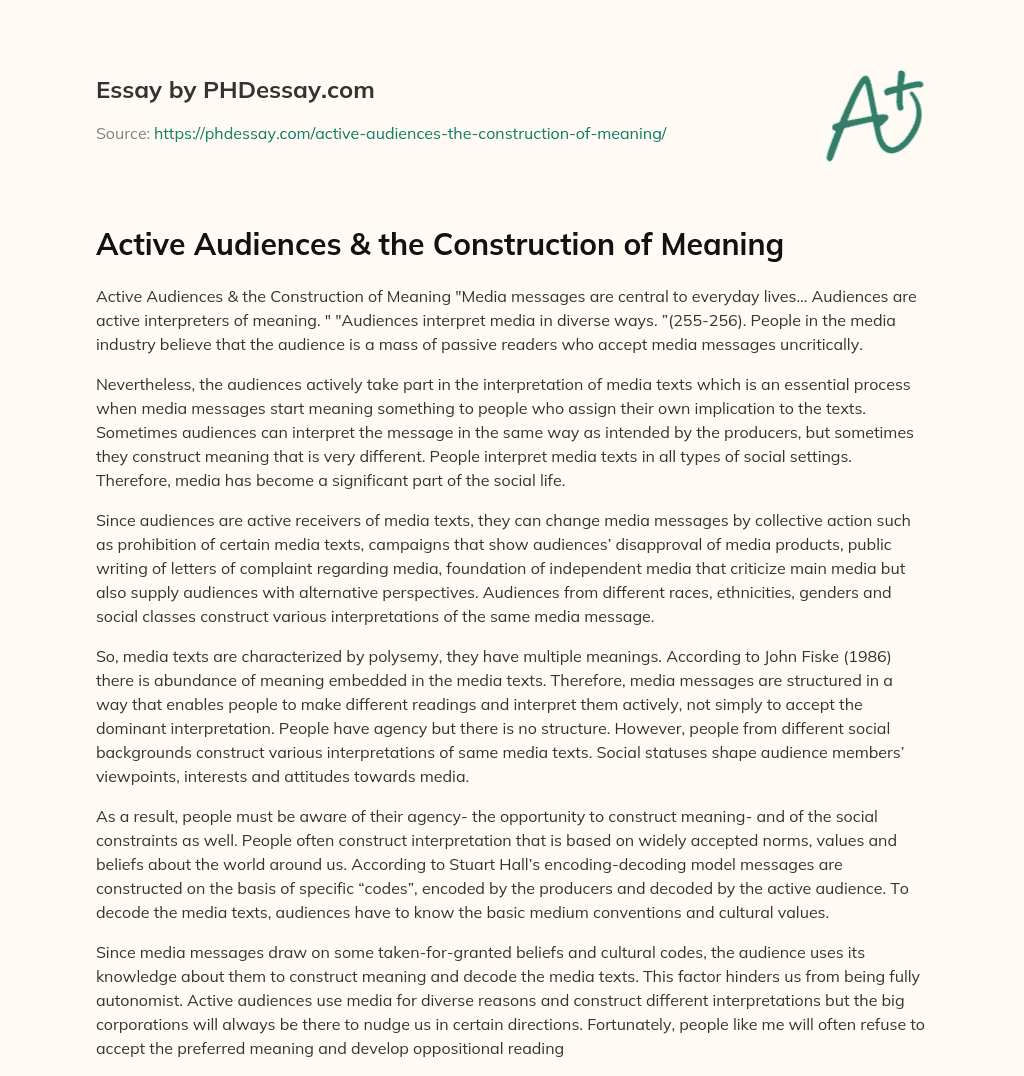 Essay by PHDessay.com

Source: https://phdessay.com/active-audiences-the-construction-of-meaning/

A+

Active Audiences & the Construction of Meaning

Active Audiences & the Construction of Meaning "Media messages are central to everyday lives… Audiences are active interpreters of meaning. " "Audiences interpret media in diverse ways. "(255-256). People in the media industry believe that the audience is a mass of passive readers who accept media messages uncritically.

Nevertheless, the audiences actively take part in the interpretation of media texts which is an essential process when media messages start meaning something to people who assign their own implication to the texts. Sometimes audiences can interpret the message in the same way as intended by the producers, but sometimes they construct meaning that is very different. People interpret media texts in all types of social settings. Therefore, media has become a significant part of the social life.

Since audiences are active receivers of media texts, they can change media messages by collective action such as prohibition of certain media texts, campaigns that show audiences' disapproval of media products, public writing of letters of complaint regarding media, foundation of independent media that criticize main media but also supply audiences with alternative perspectives. Audiences from different races, ethnicities, genders and social classes construct various interpretations of the same media message.

So, media texts are characterized by polysemy, they have multiple meanings. According to John Fiske (1986) there is abundance of meaning embedded in the media texts. Therefore, media messages are structured in a way that enables people to make different readings and interpret them actively, not simply to accept the dominant interpretation. People have agency but there is no structure. However, people from different social backgrounds construct various interpretations of same media texts. Social statuses shape audience members' viewpoints, interests and attitudes towards media.

As a result, people must be aware of their agency- the opportunity to construct meaning- and of the social constraints as well. People often construct interpretation that is based on widely accepted norms, values and beliefs about the world around us. According to Stuart Hall's encoding-decoding model messages are constructed on the basis of specific "codes", encoded by the producers and decoded by the active audience. To decode the media texts, audiences have to know the basic medium conventions and cultural values.

Since media messages draw on some taken-for-granted beliefs and cultural codes, the audience uses its knowledge about them to construct meaning and decode the media texts. This factor hinders us from being fully autonomist. Active audiences use media for diverse reasons and construct different interpretations but the big corporations will always be there to nudge us in certain directions. Fortunately, people like me will often refuse to accept the preferred meaning and develop oppositional reading